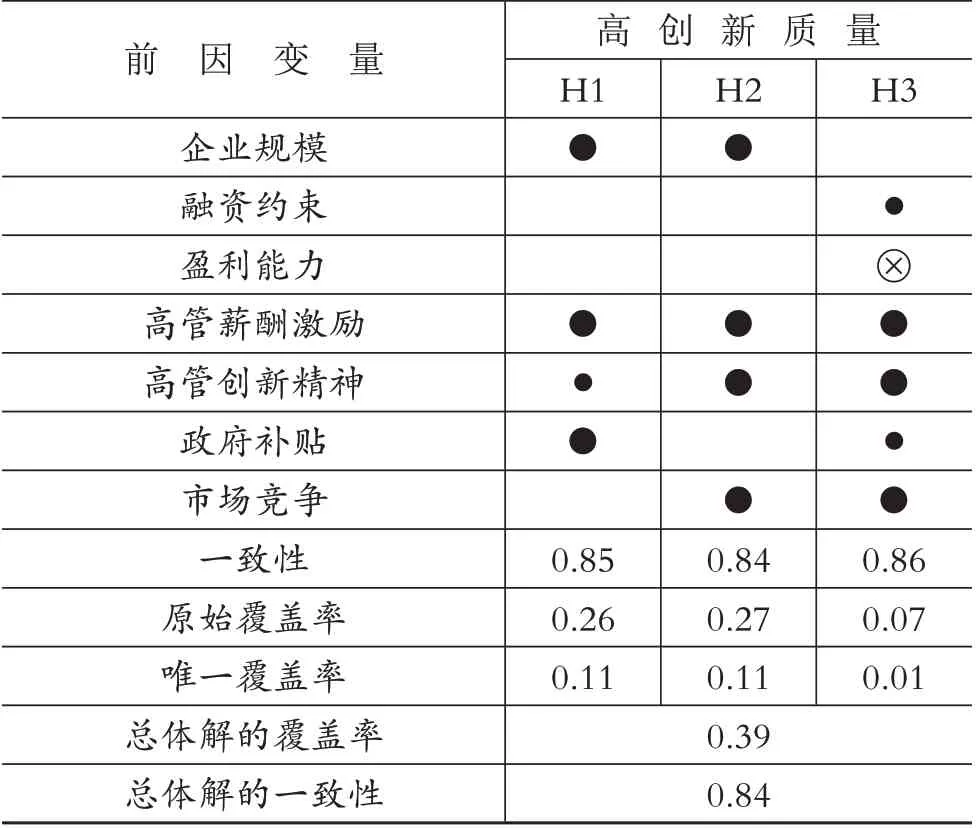 | 前因变量 | 高创新质量 | | |
|---|---|---|---|
| | H1 | H2 | H3 |
| 企业规模 | ● | ● | |
| 融资约束 | | | • |
| 盈利能力 | | | ⊗ |
| 高管薪酬激励 | ● | ● | ● |
| 高管创新精神 | • | ● | ● |
| 政府补贴 | ● | | • |
| 市场竞争 | | ● | ● |
| 一致性 | 0.85 | 0.84 | 0.86 |
| 原始覆盖率 | 0.26 | 0.27 | 0.07 |
| 唯一覆盖率 | 0.11 | 0.11 | 0.01 |
| 总体解的覆盖率 | 0.39 | | |
| 总体解的一致性 | 0.84 | | |